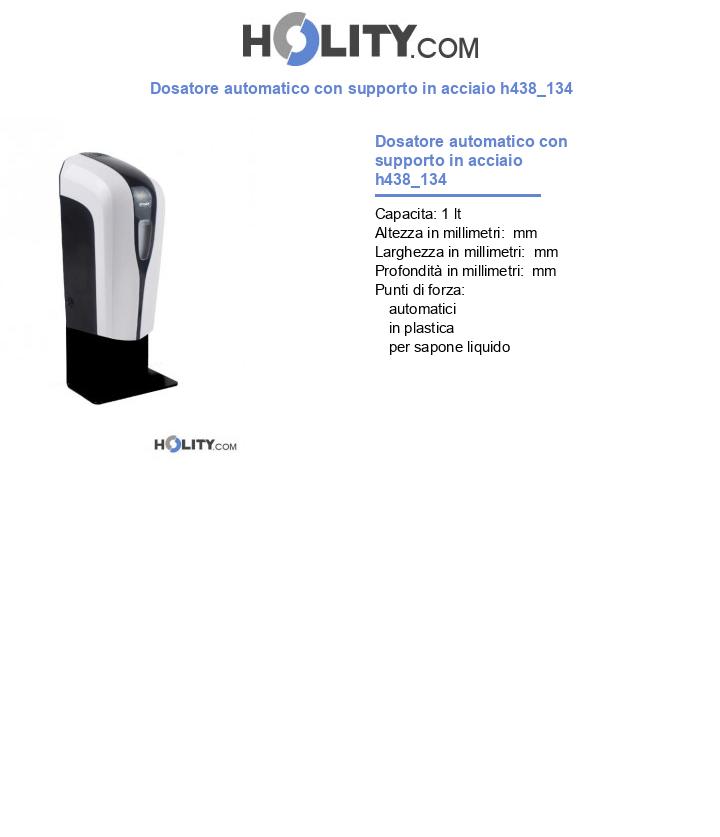 HOLITY.COM

Dosatore automatico con supporto in acciaio h438_134

HOLITY.COM

Dosatore automatico con supporto in acciaio h438_134

Capacita: 1 lt
Altezza in millimetri: mm
Larghezza in millimetri: mm
Profondità in millimetri: mm
Punti di forza:
automatici
in plastica
per sapone liquido